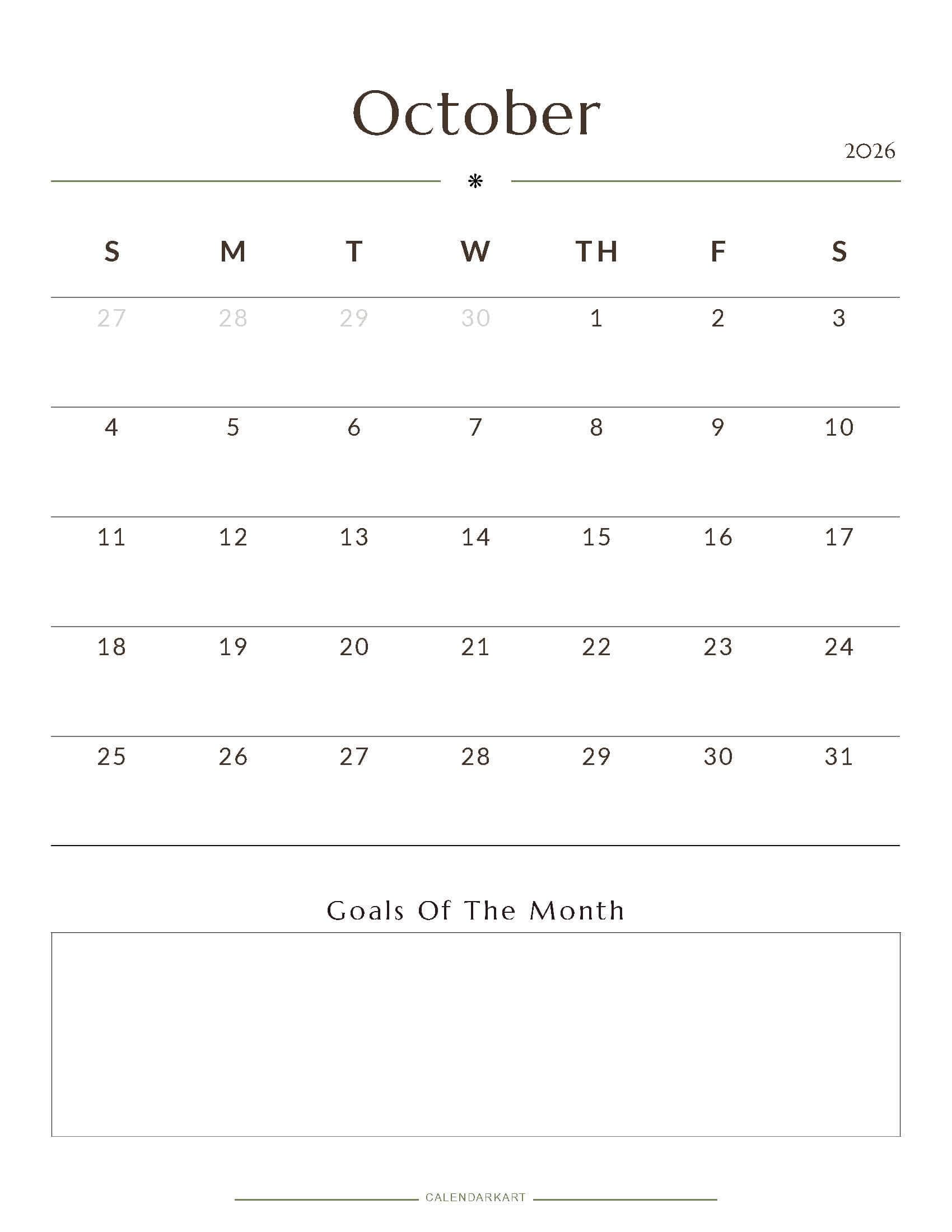 October

2026

*

| S | M | T | W | TH | F | S |
|---|---|---|---|---|---|---|
| 27 | 28 | 29 | 30 | 1 | 2 | 3 |
| 4 | 5 | 6 | 7 | 8 | 9 | 10 |
| 11 | 12 | 13 | 14 | 15 | 16 | 17 |
| 18 | 19 | 20 | 21 | 22 | 23 | 24 |
| 25 | 26 | 27 | 28 | 29 | 30 | 31 |

Goals Of The Month

CALENDARKART